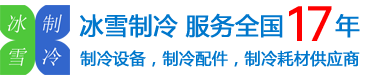 冰 制
雪 冷

冰雪制冷 服务全国17年

制冷设备，制冷配件，制冷耗材供应商